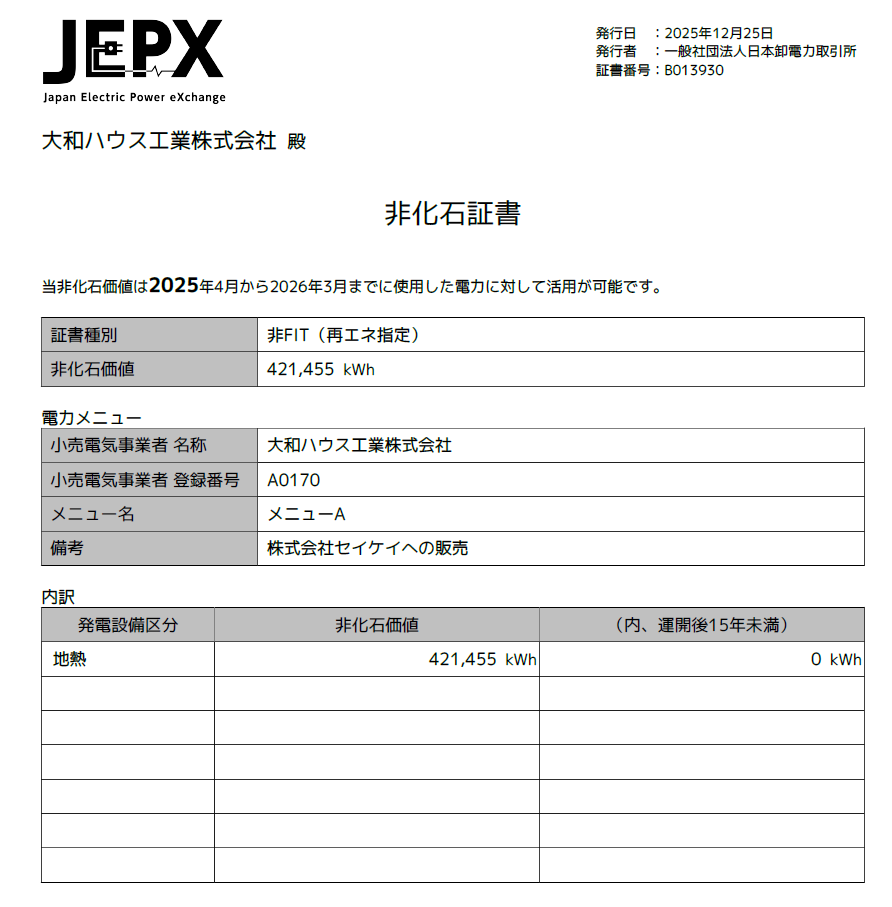 JEPX
Japan Electric Power eXchange

発行日　：2025年12月25日
発行者　：一般社団法人日本卸電力取引所
証書番号：B013930

大和ハウス工業株式会社 殿

非化石証書

当非化石価値は2025年4月から2026年3月までに使用した電力に対して活用が可能です。

| 証書種別 | 非FIT（再エネ指定） |
|---|---|
| 非化石価値 | 421,455 kWh |

電力メニュー

| 小売電気事業者 名称 | 大和ハウス工業株式会社 |
|---|---|
| 小売電気事業者 登録番号 | A0170 |
| メニュー名 | メニューA |
| 備考 | 株式会社セイケイへの販売 |

内訳

| 発電設備区分 | 非化石価値 | （内、運開後15年未満） |
|---|---|---|
| 地熱 | 421,455 kWh | 0 kWh |
| | | |
| | | |
| | | |
| | | |
| | | |
| | | |